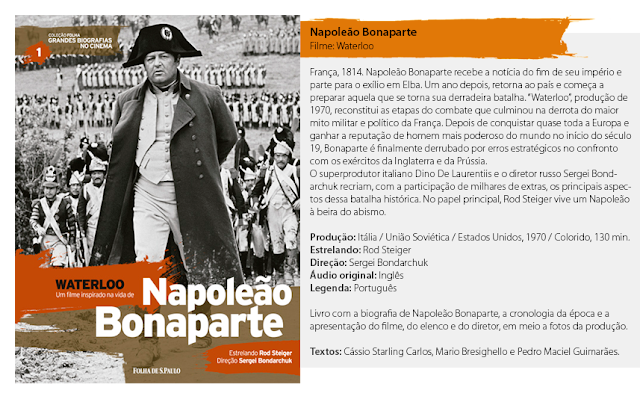 COLEÇÃO FOLHA
GRANDES BIOGRAFIAS
NO CINEMA

1

WATERLOO
Um filme inspirado na vida de
Napoleão
Bonaparte

Estrelando Rod Steiger
Direção Sergei Bondarchuk

FOLHA DE S.PAULO

Napoleão Bonaparte
Filme: Waterloo

França, 1814. Napoleão Bonaparte recebe a notícia do fim de seu império e parte para o exílio em Elba. Um ano depois, retorna ao país e começa a preparar aquela que se torna sua derradeira batalha. "Waterloo", produção de 1970, reconstitui as etapas do combate que culminou na derrota do maior mito militar e político da França. Depois de conquistar quase toda a Europa e ganhar a reputação de homem mais poderoso do mundo no início do século 19, Bonaparte é finalmente derrubado por erros estratégicos no confronto com os exércitos da Inglaterra e da Prússia.
O superprodutor italiano Dino De Laurentiis e o diretor russo Sergei Bondarchuk recriam, com a participação de milhares de extras, os principais aspectos dessa batalha histórica. No papel principal, Rod Steiger vive um Napoleão à beira do abismo.

Produção: Itália / União Soviética / Estados Unidos, 1970 / Colorido, 130 min.
Estrelando: Rod Steiger
Direção: Sergei Bondarchuk
Áudio original: Inglês
Legenda: Português

Livro com a biografia de Napoleão Bonaparte, a cronologia da época e a apresentação do filme, do elenco e do diretor, em meio a fotos da produção.

Textos: Cássio Starling Carlos, Mario Bresighello e Pedro Maciel Guimarães.